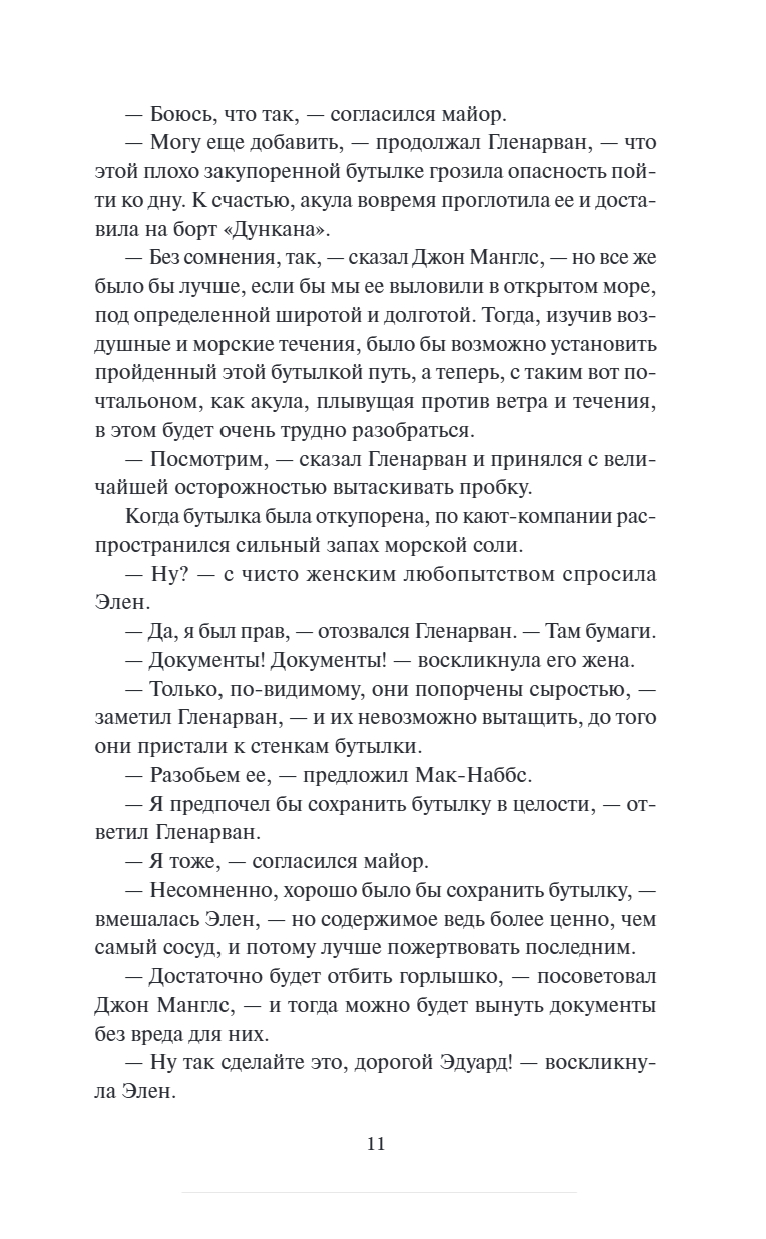 — Боюсь, что так, — согласился майор.

— Могу еще добавить, — продолжал Гленарван, — что этой плохо закупоренной бутылке грозила опасность пойти ко дну. К счастью, акула вовремя проглотила ее и доставила на борт «Дункана».

— Без сомнения, так, — сказал Джон Манглс, — но все же было бы лучше, если бы мы ее выловили в открытом море, под определенной широтой и долготой. Тогда, изучив воздушные и морские течения, было бы возможно установить пройденный этой бутылкой путь, а теперь, с таким вот почтальоном, как акула, плывущая против ветра и течения, в этом будет очень трудно разобраться.

— Посмотрим, — сказал Гленарван и принялся с величайшей осторожностью вытаскивать пробку.

Когда бутылка была откупорена, по кают-компании распространился сильный запах морской соли.

— Ну? — с чисто женским любопытством спросила Элен.

— Да, я был прав, — отозвался Гленарван. — Там бумаги.

— Документы! Документы! — воскликнула его жена.

— Только, по-видимому, они попорчены сыростью, — заметил Гленарван, — и их невозможно вытащить, до того они пристали к стенкам бутылки.

— Разобьем ее, — предложил Мак-Наббс.

— Я предпочел бы сохранить бутылку в целости, — ответил Гленарван.

— Я тоже, — согласился майор.

— Несомненно, хорошо было бы сохранить бутылку, — вмешалась Элен, — но содержимое ведь более ценно, чем самый сосуд, и потому лучше пожертвовать последним.

— Достаточно будет отбить горлышко, — посоветовал Джон Манглс, — и тогда можно будет вынуть документы без вреда для них.

— Ну так сделайте это, дорогой Эдуард! — воскликнула Элен.

11